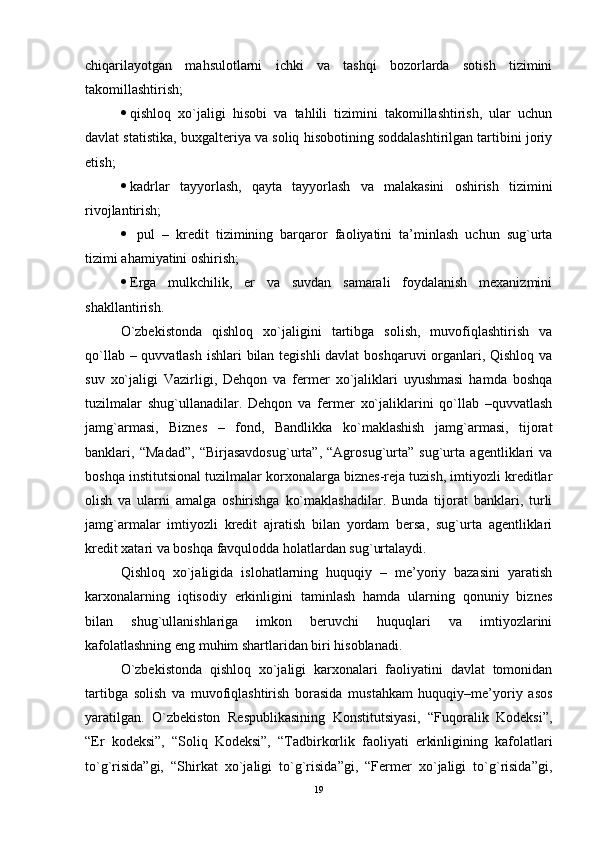 chiqarilayotgan mahsulotlarni ichki va tashqi bozorlarda sotish tizimini takomillashtirish;

• qishloq xo`jaligi hisobi va tahlili tizimini takomillashtirish, ular uchun davlat statistika, buxgalteriya va soliq hisobotining soddalashtirilgan tartibini joriy etish;

• kadrlar tayyorlash, qayta tayyorlash va malakasini oshirish tizimini rivojlantirish;

• pul – kredit tizimining barqaror faoliyatini ta’minlash uchun sug`urta tizimi ahamiyatini oshirish;

• Erga mulkchilik, er va suvdan samarali foydalanish mexanizmini shakllantirish.

O`zbekistonda qishloq xo`jaligini tartibga solish, muvofiqlashtirish va qo`llab – quvvatlash ishlari bilan tegishli davlat boshqaruvi organlari, Qishloq va suv xo`jaligi Vazirligi, Dehqon va fermer xo`jaliklari uyushmasi hamda boshqa tuzilmalar shug`ullanadilar. Dehqon va fermer xo`jaliklarini qo`llab –quvvatlash jamg`armasi, Biznes – fond, Bandlikka ko`maklashish jamg`armasi, tijorat banklari, “Madad”, “Birjasavdosug`urta”, “Agrosug`urta” sug`urta agentliklari va boshqa institutsional tuzilmalar korxonalarga biznes-reja tuzish, imtiyozli kreditlar olish va ularni amalga oshirishga ko`maklashadilar. Bunda tijorat banklari, turli jamg`armalar imtiyozli kredit ajratish bilan yordam bersa, sug`urta agentliklari kredit xatari va boshqa favqulodda holatlardan sug`urtalaydi.

Qishloq xo`jaligida islohatlarning huquqiy – me’yoriy bazasini yaratish karxonalarning iqtisodiy erkinligini taminlash hamda ularning qonuniy biznes bilan shug`ullanishlariga imkon beruvchi huquqlari va imtiyozlarini kafolatlashning eng muhim shartlaridan biri hisoblanadi.

O`zbekistonda qishloq xo`jaligi karxonalari faoliyatini davlat tomonidan tartibga solish va muvofiqlashtirish borasida mustahkam huquqiy–me’yoriy asos yaratilgan. O`zbekiston Respublikasining Konstitutsiyasi, “Fuqoralik Kodeksi”, “Er kodeksi”, “Soliq Kodeksi”, “Tadbirkorlik faoliyati erkinligining kafolatlari to`g`risida”gi, “Shirkat xo`jaligi to`g`risida”gi, “Fermer xo`jaligi to`g`risida”gi,

19